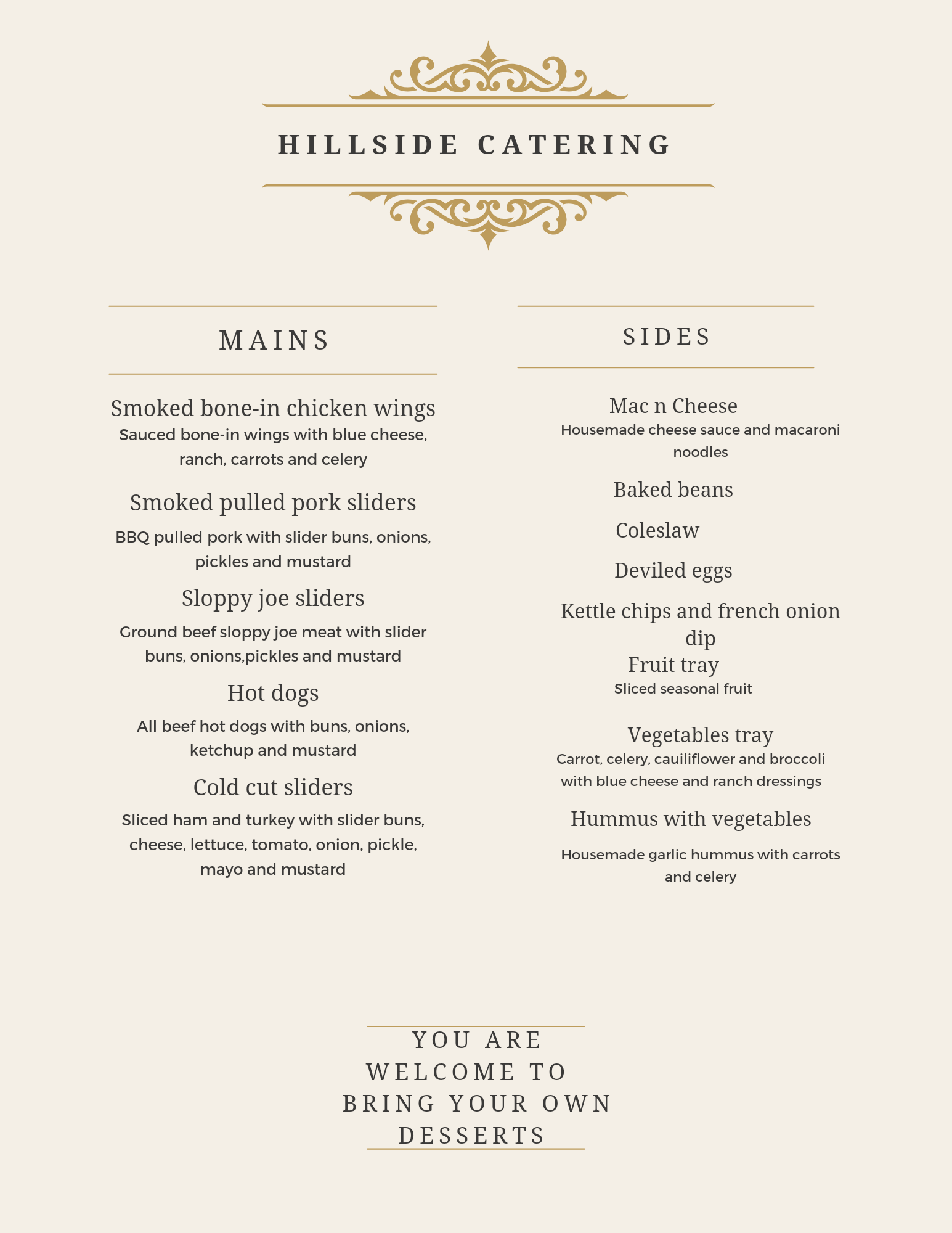 HILLSIDE CATERING

MAINS

Smoked bone-in chicken wings
Sauced bone-in wings with blue cheese, ranch, carrots and celery

Smoked pulled pork sliders
BBQ pulled pork with slider buns, onions, pickles and mustard

Sloppy joe sliders
Ground beef sloppy joe meat with slider buns, onions,pickles and mustard

Hot dogs
All beef hot dogs with buns, onions, ketchup and mustard

Cold cut sliders
Sliced ham and turkey with slider buns, cheese, lettuce, tomato, onion, pickle, mayo and mustard

SIDES

Mac n Cheese
Housemade cheese sauce and macaroni noodles

Baked beans

Coleslaw

Deviled eggs

Kettle chips and french onion dip

Fruit tray
Sliced seasonal fruit

Vegetables tray
Carrot, celery, cauiliflower and broccoli with blue cheese and ranch dressings

Hummus with vegetables
Housemade garlic hummus with carrots and celery

YOU ARE WELCOME TO BRING YOUR OWN DESSERTS